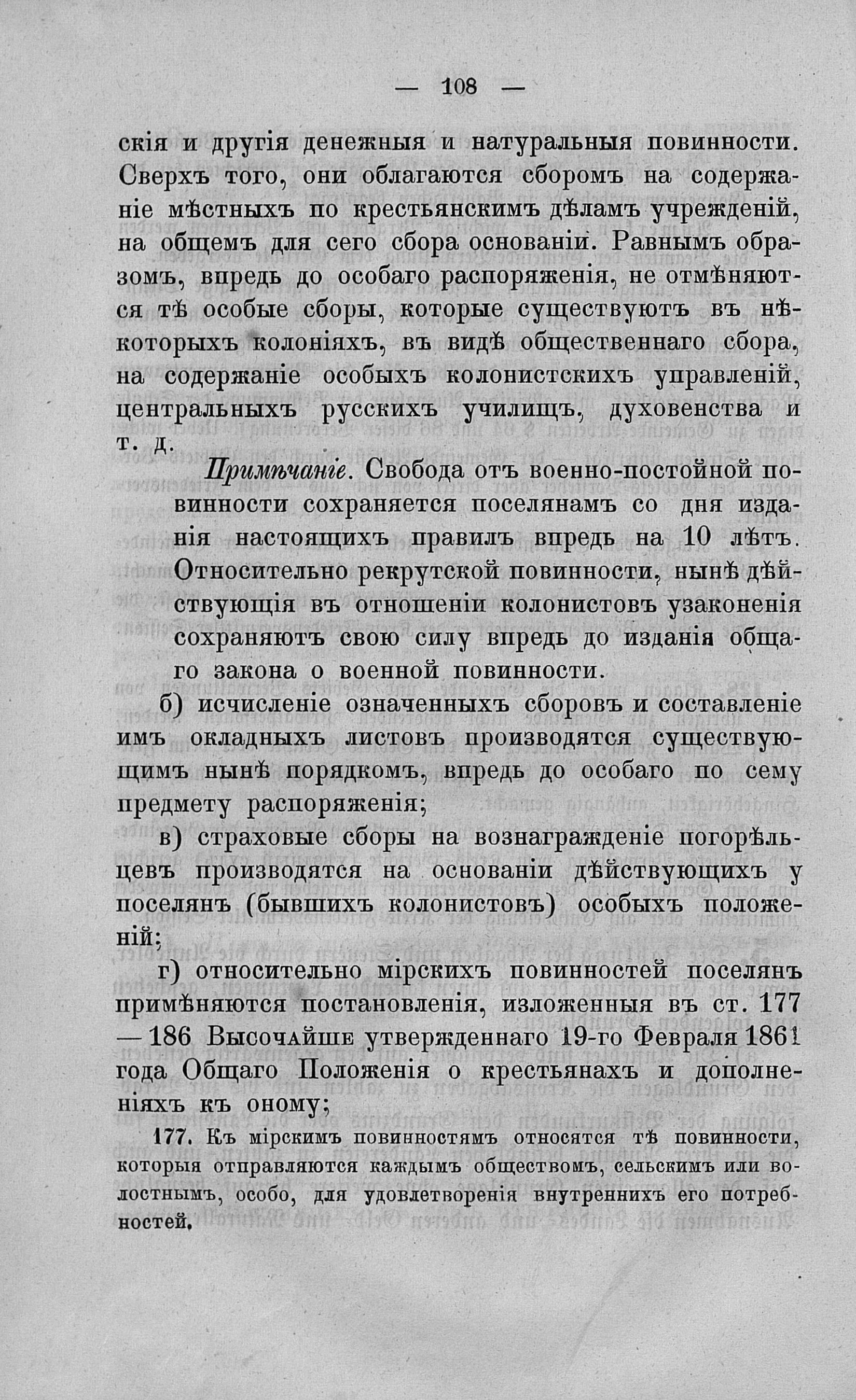 — 108 —

скія и другія денежныя и натуральныя повинности. Сверхъ того, они облагаются сборомъ на содержаніе мѣстныхъ по крестьянскимъ дѣламъ учрежденій, на общемъ для сего сбора основаніи. Равнымъ образомъ, впредь до особаго распоряженія, не отмѣняются тѣ особые сборы, которые существуютъ въ нѣкоторыхъ колоніяхъ, въ видѣ общественнаго сбора, на содержаніе особыхъ колонистскихъ управленій, центральныхъ русскихъ училищъ, духовенства и т. д.

Примѣчаніе. Свобода отъ военно-постойной повинности сохраняется поселянамъ со дня изданія настоящихъ правилъ впредь на 10 лѣтъ. Относительно рекрутской повинности, нынѣ дѣйствующія въ отношеніи колонистовъ узаконенія сохраняютъ свою силу впредь до изданія общаго закона о военной повинности.

б) исчисленіе означенныхъ сборовъ и составленіе имъ окладныхъ листовъ производятся существующимъ нынѣ порядкомъ, впредь до особаго по сему предмету распоряженія;

в) страховые сборы на вознагражденіе погорѣльцевъ производятся на основаніи дѣйствующихъ у поселянъ (бывшихъ колонистовъ) особыхъ положеній;

г) относительно мірскихъ повинностей поселянъ примѣняются постановленія, изложенныя въ ст. 177 —186 Высочайше утвержденнаго 19-го Февраля 1861 года Общаго Положенія о крестьянахъ и дополненіяхъ къ оному;

177. Къ мірскимъ повинностямъ относятся тѣ повинности, которыя отправляются каждымъ обществомъ, сельскимъ или волостнымъ, особо, для удовлетворенія внутреннихъ его потребностей.